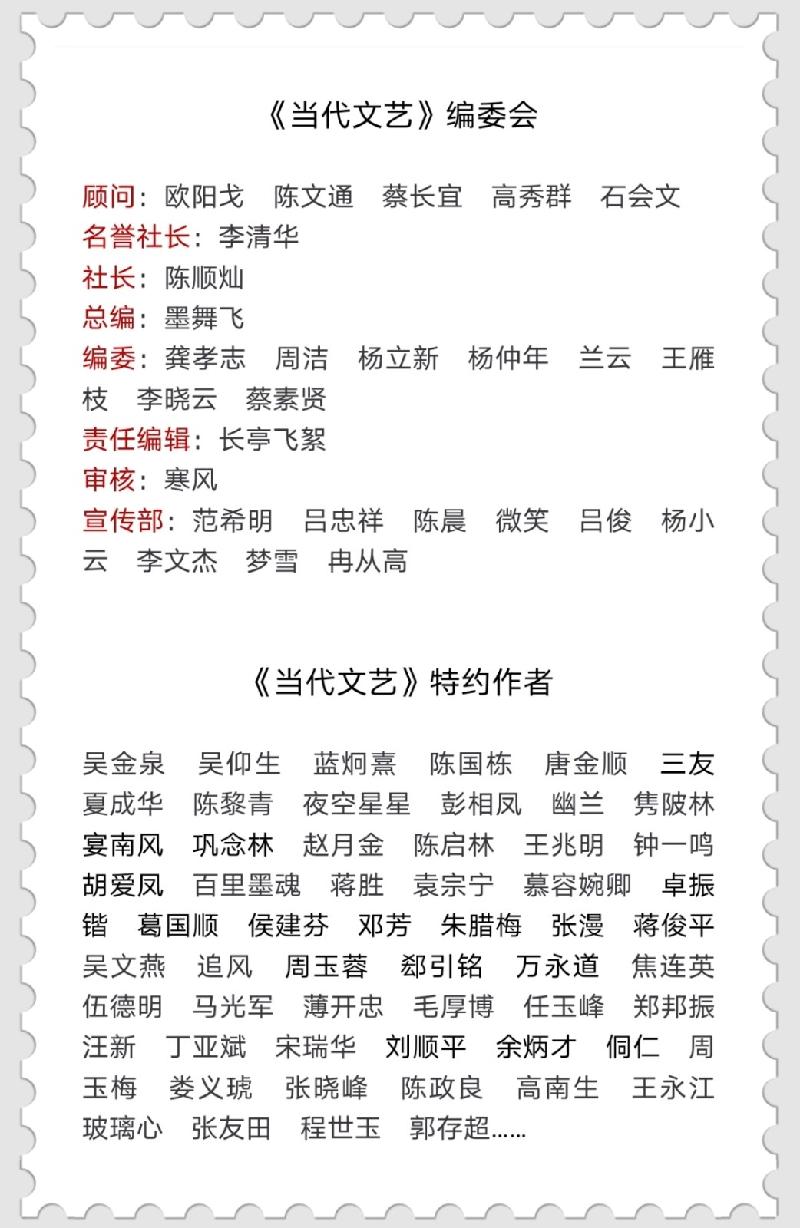 《当代文艺》编委会

顾问：欧阳戈　陈文通　蔡长宜　高秀群　石会文
名誉社长：李清华
社长：陈顺灿
总编：墨舞飞
编委：龚孝志　周洁　杨立新　杨仲年　兰云　王雁枝　李晓云　蔡素贤
责任编辑：长亭飞絮
审核：寒风
宣传部：范希明　吕忠祥　陈晨　微笑　吕俊　杨小云　李文杰　梦雪　冉从高

《当代文艺》特约作者

吴金泉　吴仰生　蓝炯熹　陈国栋　唐金顺　三友　夏成华　陈黎青　夜空星星　彭相凤　幽兰　隽陂林　宴南风　巩念林　赵月金　陈启林　王兆明　钟一鸣　胡爱凤　百里墨魂　蒋胜　袁宗宁　慕容婉卿　卓振锴　葛国顺　侯建芬　邓芳　朱腊梅　张漫　蒋俊平　吴文燕　追风　周玉蓉　郄引铭　万永道　焦连英　伍德明　马光军　薄开忠　毛厚博　任玉峰　郑邦振　汪新　丁亚斌　宋瑞华　刘顺平　余炳才　侗仁　周玉梅　娄义琥　张晓峰　陈政良　高南生　王永江　玻璃心　张友田　程世玉　郭存超……